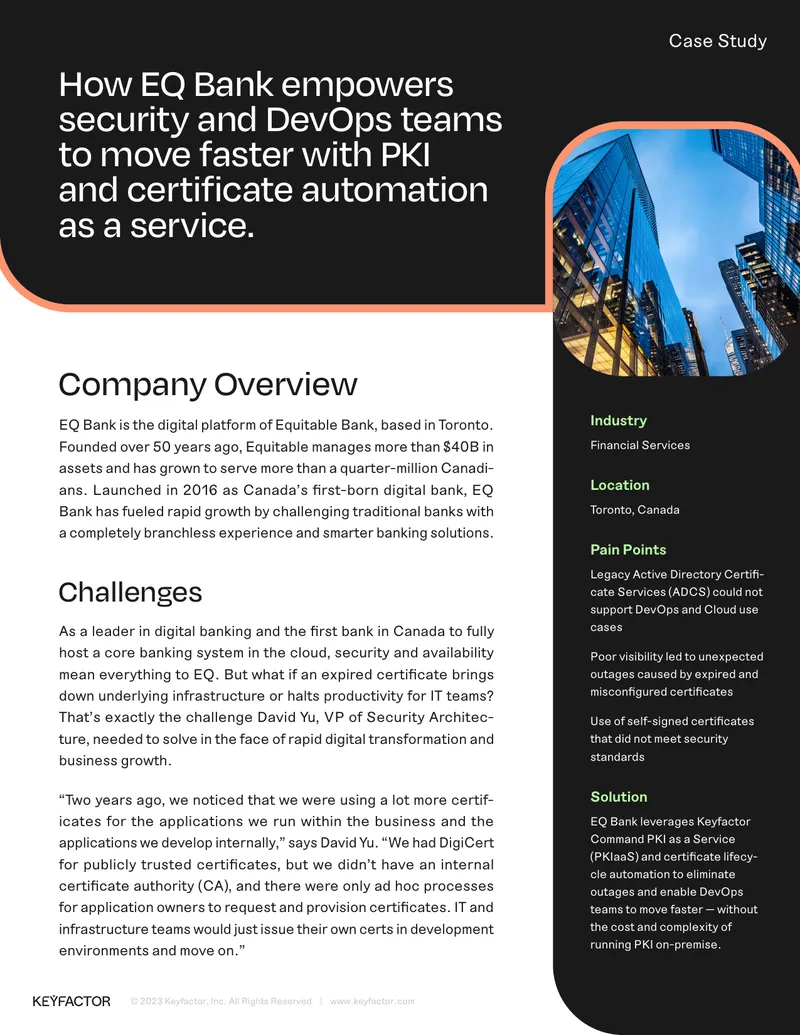 Case Study

How EQ Bank empowers security and DevOps teams to move faster with PKI and certificate automation as a service.

Company Overview

EQ Bank is the digital platform of Equitable Bank, based in Toronto. Founded over 50 years ago, Equitable manages more than $40B in assets and has grown to serve more than a quarter-million Canadians. Launched in 2016 as Canada's first-born digital bank, EQ Bank has fueled rapid growth by challenging traditional banks with a completely branchless experience and smarter banking solutions.

Challenges

As a leader in digital banking and the first bank in Canada to fully host a core banking system in the cloud, security and availability mean everything to EQ. But what if an expired certificate brings down underlying infrastructure or halts productivity for IT teams? That's exactly the challenge David Yu, VP of Security Architecture, needed to solve in the face of rapid digital transformation and business growth.

"Two years ago, we noticed that we were using a lot more certificates for the applications we run within the business and the applications we develop internally," says David Yu. "We had DigiCert for publicly trusted certificates, but we didn't have an internal certificate authority (CA), and there were only ad hoc processes for application owners to request and provision certificates. IT and infrastructure teams would just issue their own certs in development environments and move on."

Industry

Financial Services

Location

Toronto, Canada

Pain Points

Legacy Active Directory Certificate Services (ADCS) could not support DevOps and Cloud use cases

Poor visibility led to unexpected outages caused by expired and misconfigured certificates

Use of self-signed certificates that did not meet security standards

Solution

EQ Bank leverages Keyfactor Command PKI as a Service (PKIaaS) and certificate lifecycle automation to eliminate outages and enable DevOps teams to move faster — without the cost and complexity of running PKI on-premise.

KEYFACTOR © 2023 Keyfactor, Inc. All Rights Reserved | www.keyfactor.com